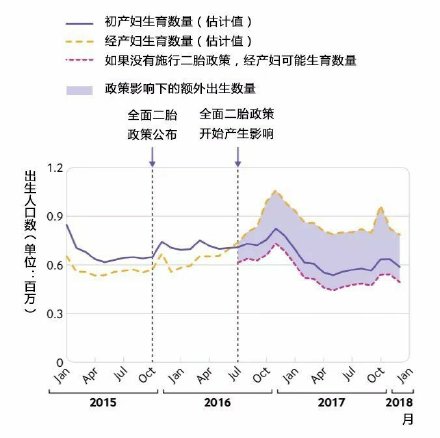 初产妇生育数量（估计值）
经产妇生育数量（估计值）
如果没有施行二胎政策，经产妇可能生育数量
政策影响下的额外出生数量

全面二胎政策公布
全面二胎政策开始产生影响

出生人口数（单位：百万）

1.2
0.9
0.6
0.3
0

Jan Apr Jul Oct Jan Apr Jul Oct Jan Apr Jul Oct Jan

2015
2016
2017
2018
月